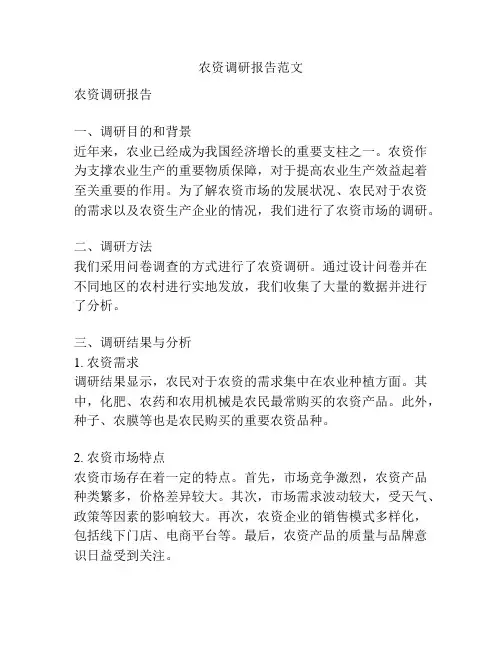 农资调研报告范文

农资调研报告

一、调研目的和背景
近年来，农业已经成为我国经济增长的重要支柱之一。农资作为支撑农业生产的重要物质保障，对于提高农业生产效益起着至关重要的作用。为了解农资市场的发展状况、农民对于农资的需求以及农资生产企业的情况，我们进行了农资市场的调研。

二、调研方法
我们采用问卷调查的方式进行了农资调研。通过设计问卷并在不同地区的农村进行实地发放，我们收集了大量的数据并进行了分析。

三、调研结果与分析
1. 农资需求
调研结果显示，农民对于农资的需求集中在农业种植方面。其中，化肥、农药和农用机械是农民最常购买的农资产品。此外，种子、农膜等也是农民购买的重要农资品种。

2. 农资市场特点
农资市场存在着一定的特点。首先，市场竞争激烈，农资产品种类繁多，价格差异较大。其次，市场需求波动较大，受天气、政策等因素的影响较大。再次，农资企业的销售模式多样化，包括线下门店、电商平台等。最后，农资产品的质量与品牌意识日益受到关注。